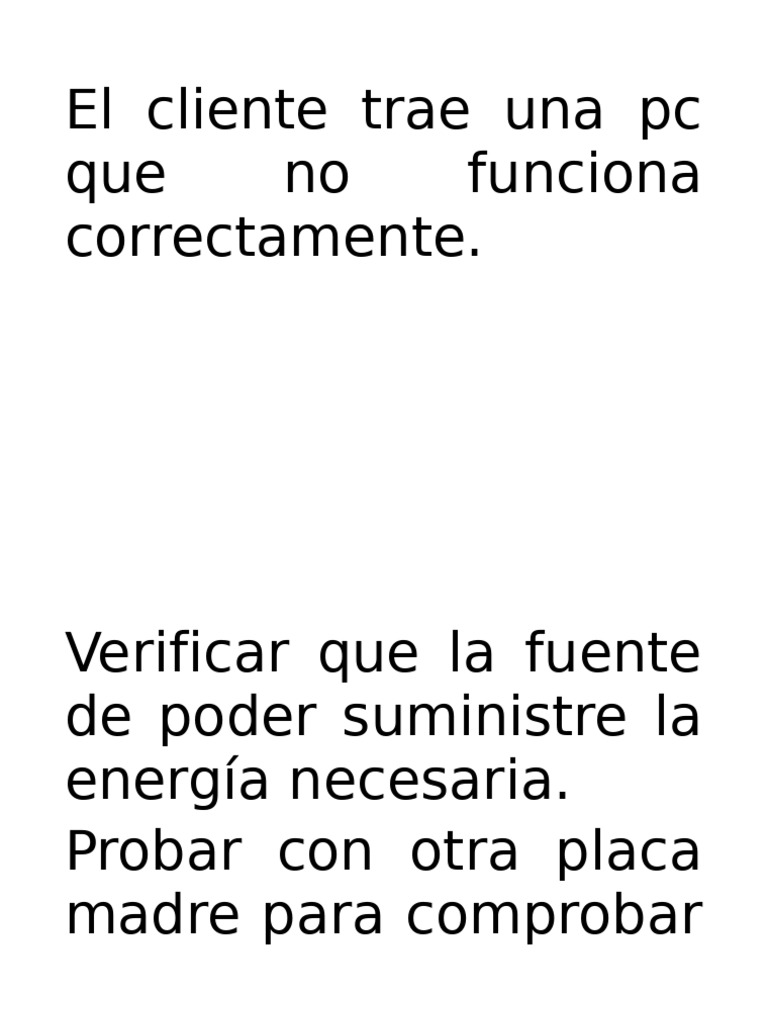 El cliente trae una pc que no funciona correctamente.

Verificar que la fuente de poder suministre la energía necesaria.

Probar con otra placa madre para comprobar